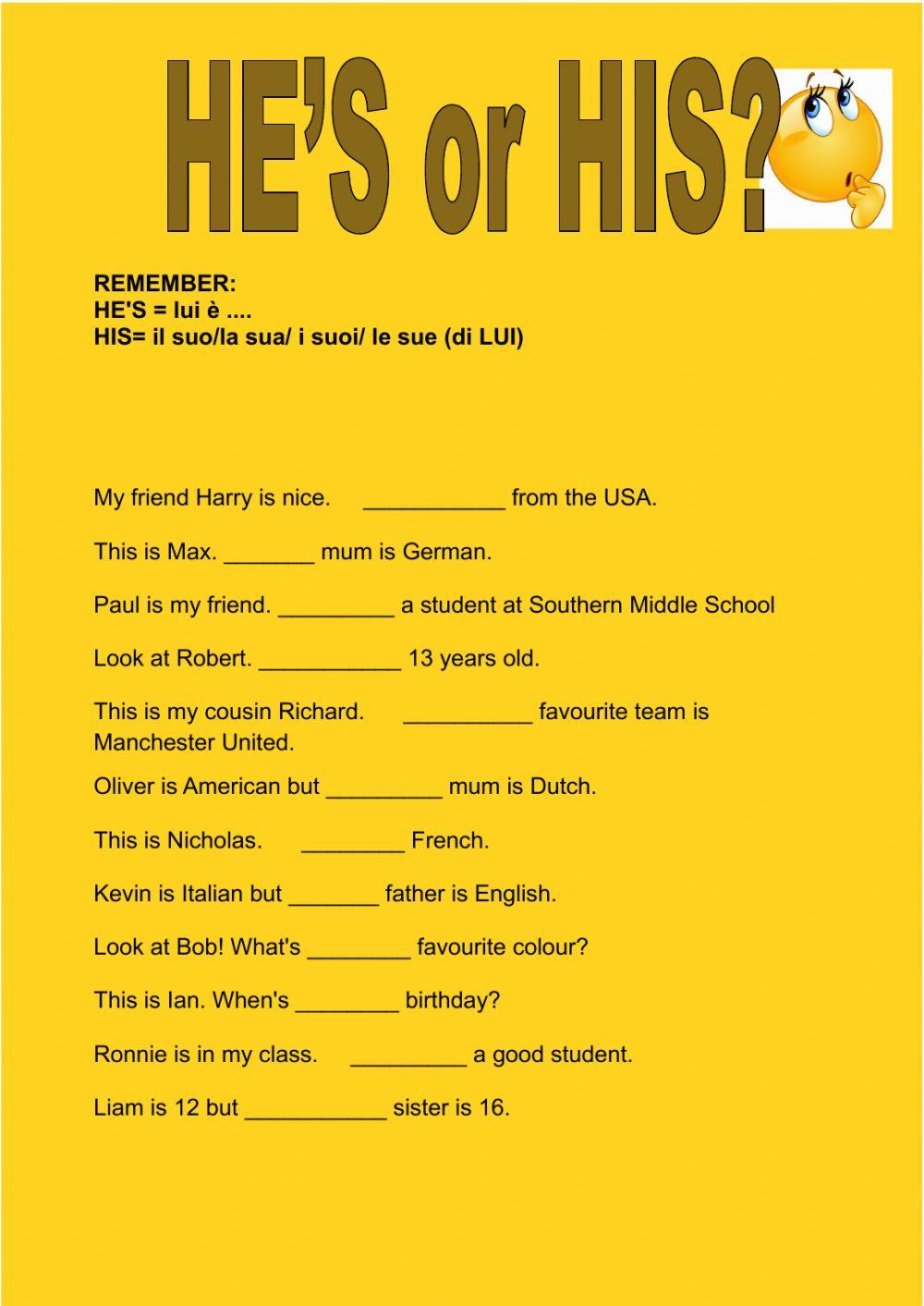 HE'S or HIS?

REMEMBER:
HE'S = lui è ....
HIS= il suo/la sua/ i suoi/ le sue (di LUI)

My friend Harry is nice. ___________ from the USA.

This is Max. _______ mum is German.

Paul is my friend. _________ a student at Southern Middle School

Look at Robert. ___________ 13 years old.

This is my cousin Richard. __________ favourite team is Manchester United.

Oliver is American but _________ mum is Dutch.

This is Nicholas. ________ French.

Kevin is Italian but _______ father is English.

Look at Bob! What's ________ favourite colour?

This is Ian. When's ________ birthday?

Ronnie is in my class. _________ a good student.

Liam is 12 but ___________ sister is 16.